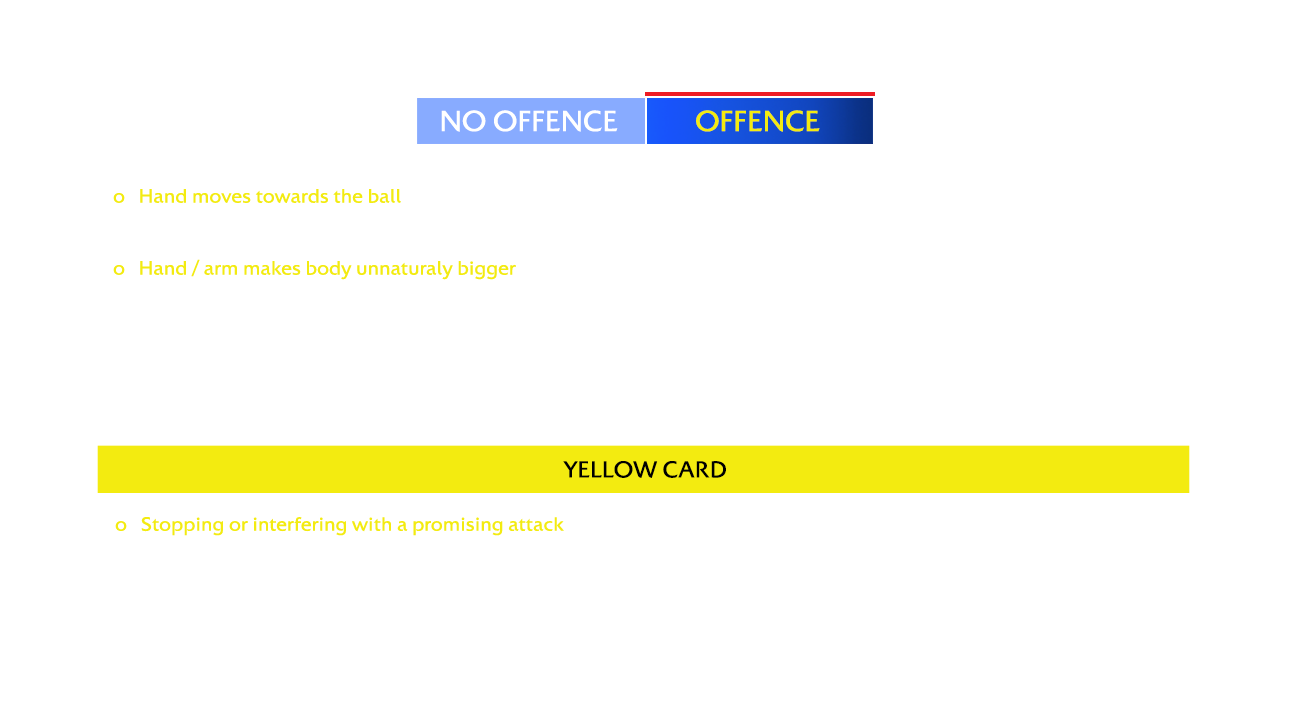 NO OFFENCE OFFENCE

o Hand moves towards the ball

o Hand / arm makes body unnaturaly bigger

YELLOW CARD

o Stopping or interfering with a promising attack